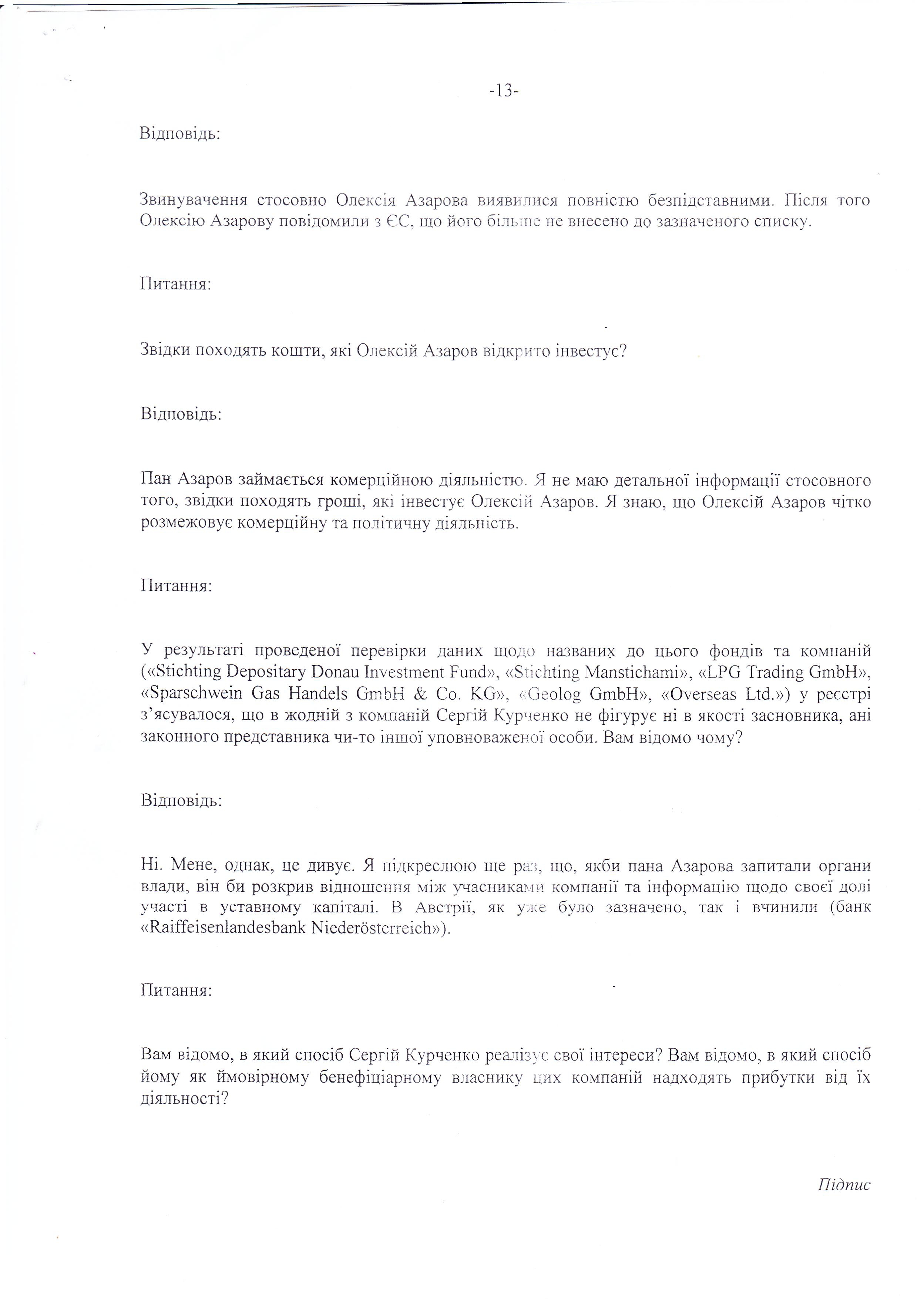 -13-

Відповідь:

Звинувачення стосовно Олексія Азарова виявилися повністю безпідставними. Після того Олексію Азарову повідомили з ЄС, що його більше не внесено до зазначеного списку.

Питання:

Звідки походять кошти, які Олексій Азаров відкрито інвестує?

Відповідь:

Пан Азаров займається комерційною діяльністю. Я не маю детальної інформації стосовного того, звідки походять гроші, які інвестує Олексій Азаров. Я знаю, що Олексій Азаров чітко розмежовує комерційну та політичну діяльність.

Питання:

У результаті проведеної перевірки даних щодо названих до цього фондів та компаній («Stichting Depositary Donau Investment Fund», «Stichting Manstichami», «LPG Trading GmbH», «Sparschwein Gas Handels GmbH & Co. KG», «Geolog GmbH», «Overseas Ltd.») у реєстрі з'ясувалося, що в жодній з компаній Сергій Курченко не фігурує ні в якості засновника, ані законного представника чи-то іншої уповноваженої особи. Вам відомо чому?

Відповідь:

Ні. Мене, однак, це дивує. Я підкреслюю ще раз, що, якби пана Азарова запитали органи влади, він би розкрив відношення між учасниками компанії та інформацію щодо своєї долі участі в уставному капіталі. В Австрії, як уже було зазначено, так і вчинили (банк «Raiffeisenlandesbank Niederösterreich»).

Питання:

Вам відомо, в який спосіб Сергій Курченко реалізує свої інтереси? Вам відомо, в який спосіб йому як ймовірному бенефіціарному власнику цих компаній надходять прибутки від їх діяльності?

Підпис